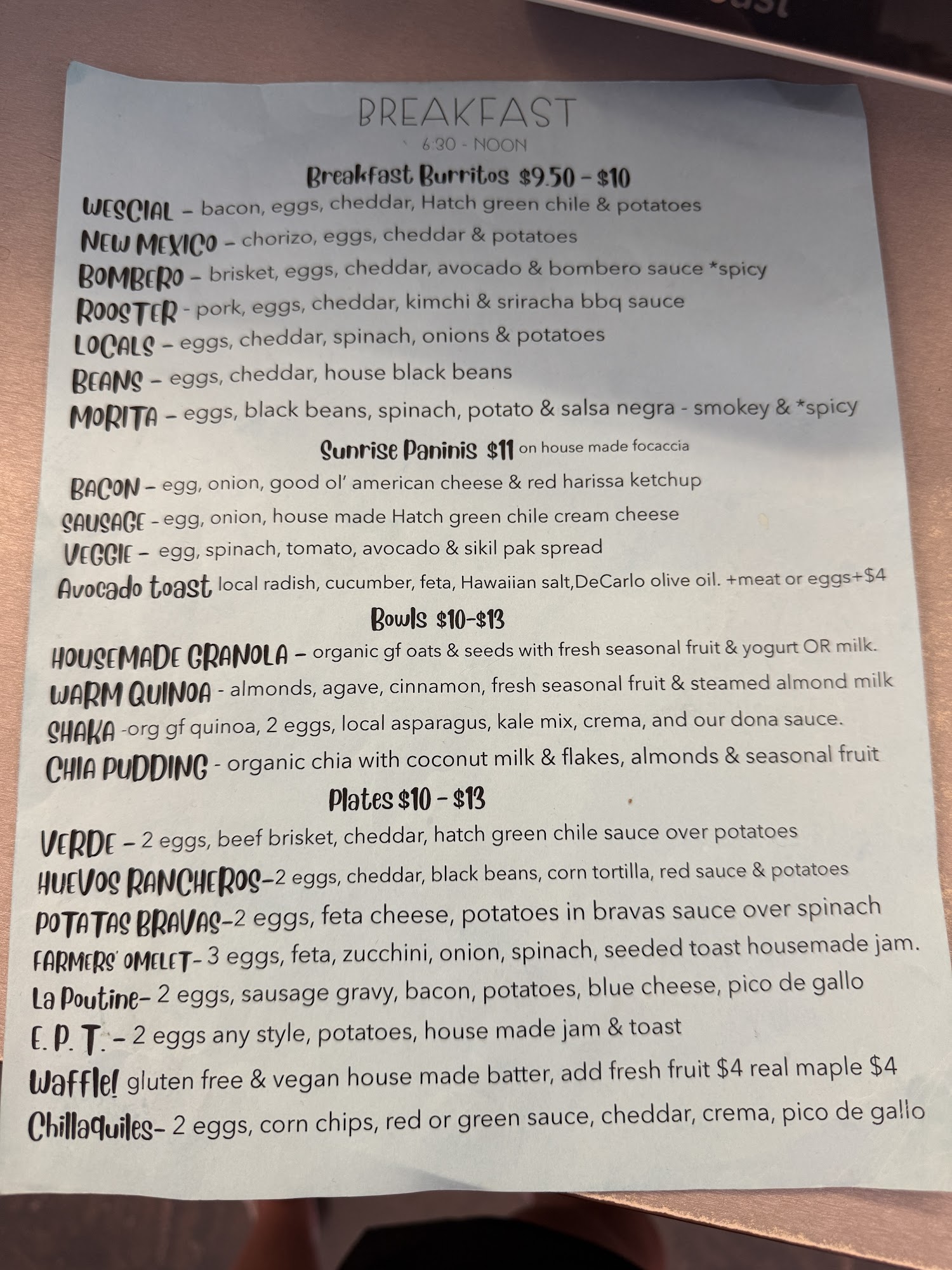 BREAKFAST
6:30 - NOON

Breakfast Burritos $9.50 - $10

WESCIAL - bacon, eggs, cheddar, Hatch green chile & potatoes
NEW MEXICO - chorizo, eggs, cheddar & potatoes
BOMBERO - brisket, eggs, cheddar, avocado & bombero sauce *spicy
ROOSTER - pork, eggs, cheddar, kimchi & sriracha bbq sauce
LOCALS - eggs, cheddar, spinach, onions & potatoes
BEANS - eggs, cheddar, house black beans
MORITA - eggs, black beans, spinach, potato & salsa negra - smokey & *spicy

Sunrise Paninis $11 on house made focaccia

BACON - egg, onion, good ol' american cheese & red harissa ketchup
SAUSAGE - egg, onion, house made Hatch green chile cream cheese
VEGGIE - egg, spinach, tomato, avocado & sikil pak spread
Avocado toast local radish, cucumber, feta, Hawaiian salt,DeCarlo olive oil. +meat or eggs+$4

Bowls $10-$13

HOUSEMADE GRANOLA - organic gf oats & seeds with fresh seasonal fruit & yogurt OR milk.
WARM QUINOA - almonds, agave, cinnamon, fresh seasonal fruit & steamed almond milk
SHAKA -org gf quinoa, 2 eggs, local asparagus, kale mix, crema, and our dona sauce.
CHIA PUDDING - organic chia with coconut milk & flakes, almonds & seasonal fruit

Plates $10 - $13

VERDE - 2 eggs, beef brisket, cheddar, hatch green chile sauce over potatoes
HUEVOS RANCHEROS-2 eggs, cheddar, black beans, corn tortilla, red sauce & potatoes
POTATAS BRAVAS-2 eggs, feta cheese, potatoes in bravas sauce over spinach
FARMERS' OMELET- 3 eggs, feta, zucchini, onion, spinach, seeded toast housemade jam.
La Poutine- 2 eggs, sausage gravy, bacon, potatoes, blue cheese, pico de gallo
E. P. T. - 2 eggs any style, potatoes, house made jam & toast
Waffle! gluten free & vegan house made batter, add fresh fruit $4 real maple $4
Chillaquiles- 2 eggs, corn chips, red or green sauce, cheddar, crema, pico de gallo